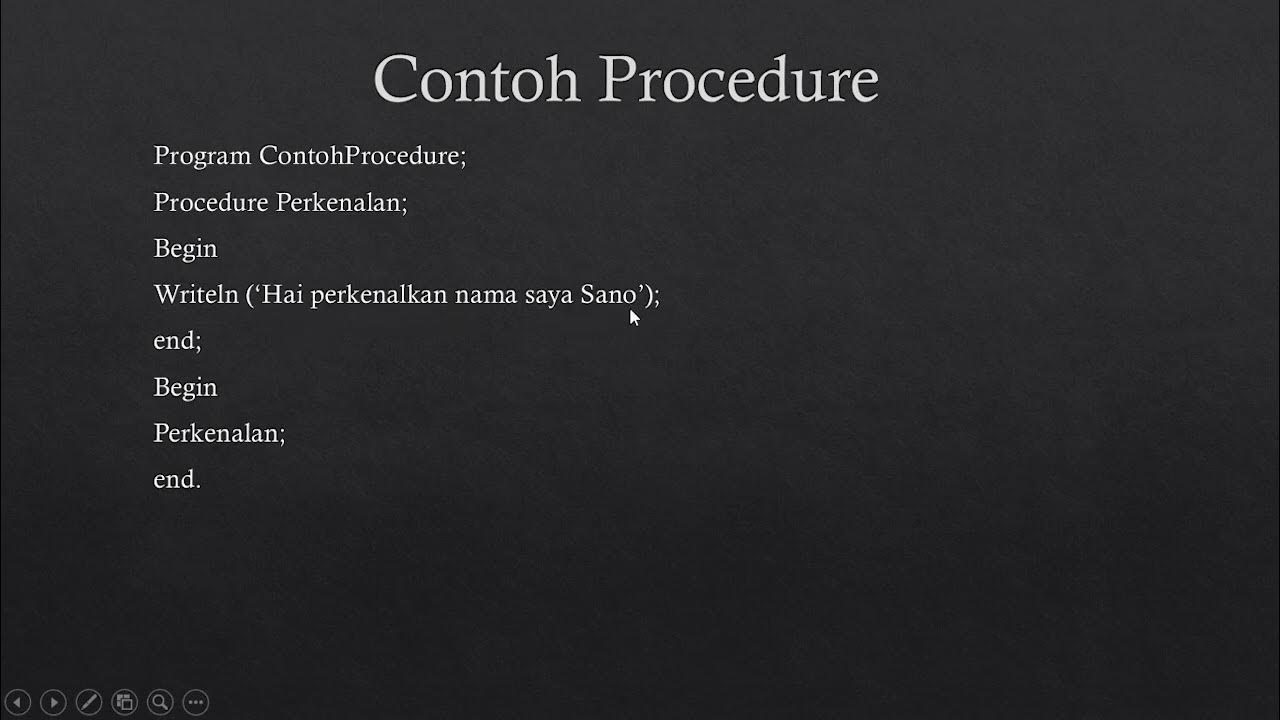 Contoh Procedure

Program ContohProcedure;

Procedure Perkenalan;

Begin

Writeln (‘Hai perkenalkan nama saya Sano’);

end;

Begin

Perkenalan;

end.